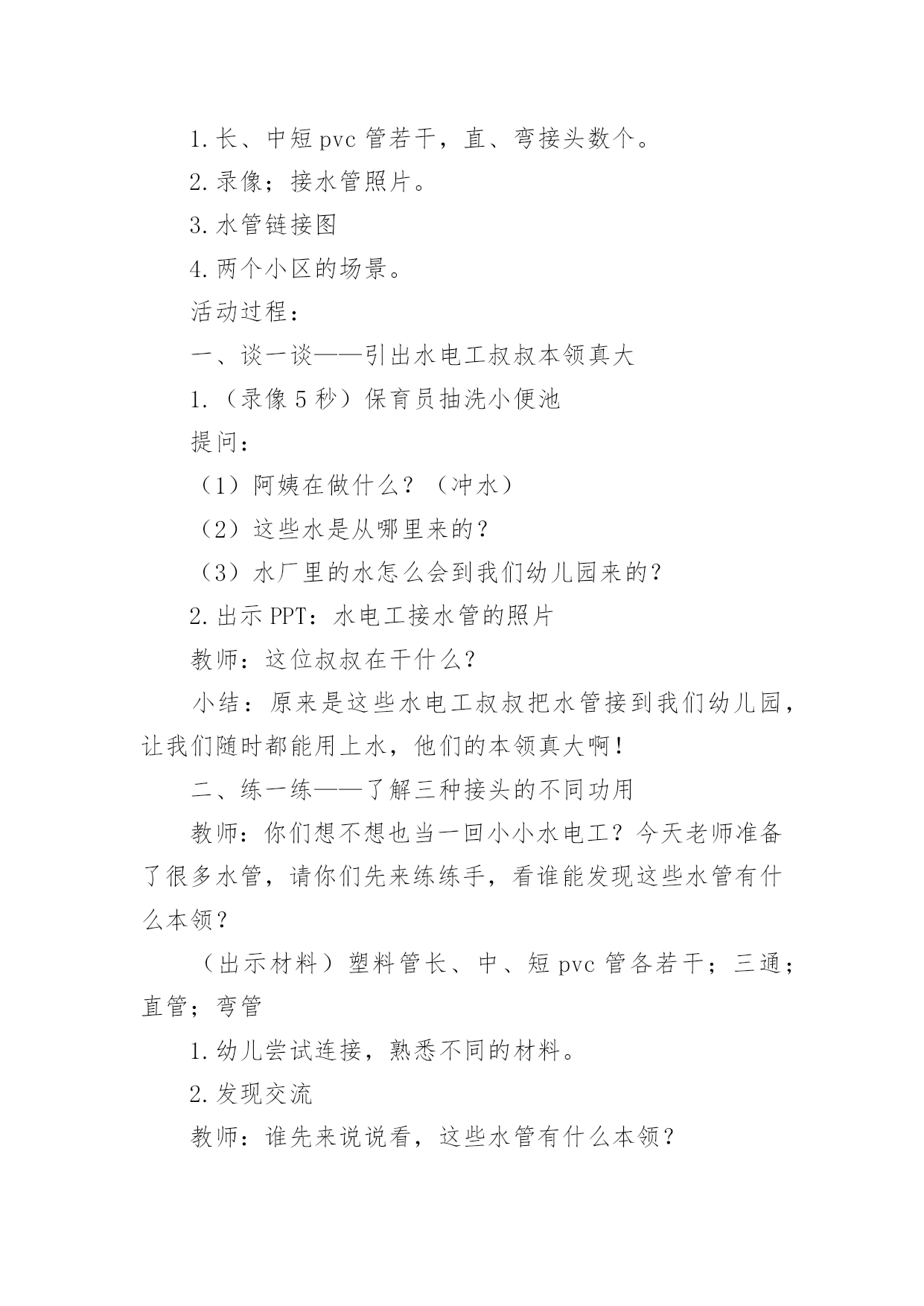 1.长、中短 pvc 管若干，直、弯接头数个。

2.录像；接水管照片。

3.水管链接图

4.两个小区的场景。

活动过程：

一、谈一谈——引出水电工叔叔本领真大

1.（录像 5 秒）保育员抽洗小便池

提问：

（1）阿姨在做什么？（冲水）

（2）这些水是从哪里来的？

（3）水厂里的水怎么会到我们幼儿园来的？

2.出示 PPT：水电工接水管的照片

教师：这位叔叔在干什么？

小结：原来是这些水电工叔叔把水管接到我们幼儿园，让我们随时都能用上水，他们的本领真大啊！

二、练一练——了解三种接头的不同功用

教师：你们想不想也当一回小小水电工？今天老师准备了很多水管，请你们先来练练手，看谁能发现这些水管有什么本领？

（出示材料）塑料管长、中、短 pvc 管各若干；三通；直管；弯管

1.幼儿尝试连接，熟悉不同的材料。

2.发现交流

教师：谁先来说说看，这些水管有什么本领？